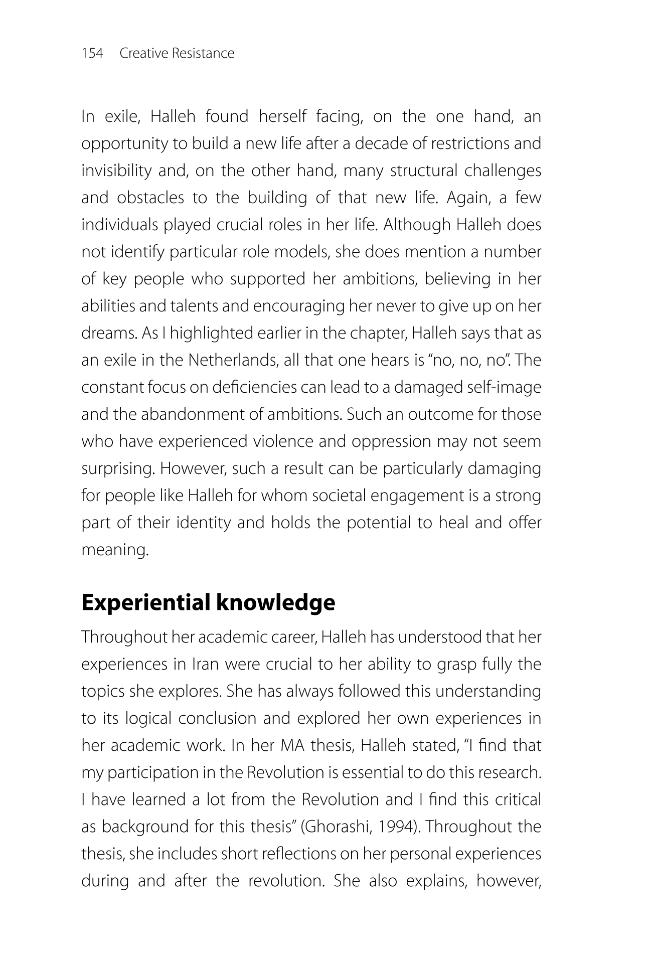 154 Creative Resistance

In exile, Halleh found herself facing, on the one hand, an opportunity to build a new life after a decade of restrictions and invisibility and, on the other hand, many structural challenges and obstacles to the building of that new life. Again, a few individuals played crucial roles in her life. Although Halleh does not identify particular role models, she does mention a number of key people who supported her ambitions, believing in her abilities and talents and encouraging her never to give up on her dreams. As I highlighted earlier in the chapter, Halleh says that as an exile in the Netherlands, all that one hears is "no, no, no". The constant focus on deficiencies can lead to a damaged self-image and the abandonment of ambitions. Such an outcome for those who have experienced violence and oppression may not seem surprising. However, such a result can be particularly damaging for people like Halleh for whom societal engagement is a strong part of their identity and holds the potential to heal and offer meaning.

Experiential knowledge

Throughout her academic career, Halleh has understood that her experiences in Iran were crucial to her ability to grasp fully the topics she explores. She has always followed this understanding to its logical conclusion and explored her own experiences in her academic work. In her MA thesis, Halleh stated, "I find that my participation in the Revolution is essential to do this research. I have learned a lot from the Revolution and I find this critical as background for this thesis" (Ghorashi, 1994). Throughout the thesis, she includes short reflections on her personal experiences during and after the revolution. She also explains, however,